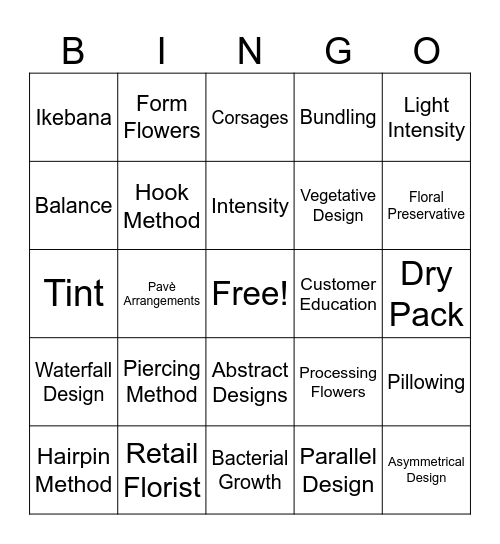 | B | I | N | G | O |
|---|---|---|---|---|
| Ikebana | Form Flowers | Corsages | Bundling | Light Intensity |
| Balance | Hook Method | Intensity | Vegetative Design | Floral Preservative |
| Tint | Pavè Arrangements | Free! | Customer Education | Dry Pack |
| Waterfall Design | Piercing Method | Abstract Designs | Processing Flowers | Pillowing |
| Hairpin Method | Retail Florist | Bacterial Growth | Parallel Design | Asymmetrical Design |